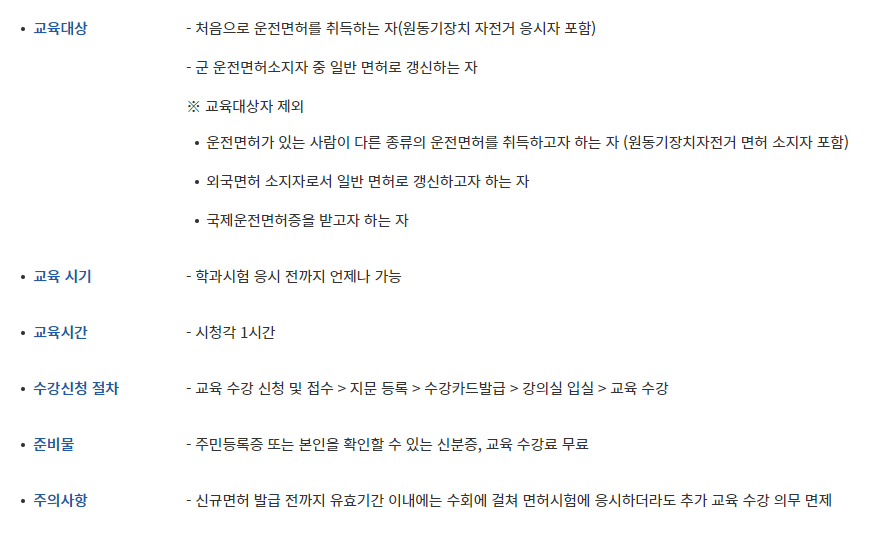 • 교육대상

- 처음으로 운전면허를 취득하는 자(원동기장치 자전거 응시자 포함)

- 군 운전면허소지자 중 일반 면허로 갱신하는 자

※ 교육대상자 제외

• 운전면허가 있는 사람이 다른 종류의 운전면허를 취득하고자 하는 자 (원동기장치자전거 면허 소지자 포함)

• 외국면허 소지자로서 일반 면허로 갱신하고자 하는 자

• 국제운전면허증을 받고자 하는 자

• 교육 시기

- 학과시험 응시 전까지 언제나 가능

• 교육시간

- 시청각 1시간

• 수강신청 절차

- 교육 수강 신청 및 접수 > 지문 등록 > 수강카드발급 > 강의실 입실 > 교육 수강

• 준비물

- 주민등록증 또는 본인을 확인할 수 있는 신분증, 교육 수강료 무료

• 주의사항

- 신규면허 발급 전까지 유효기간 이내에는 수회에 걸쳐 면허시험에 응시하더라도 추가 교육 수강 의무 면제